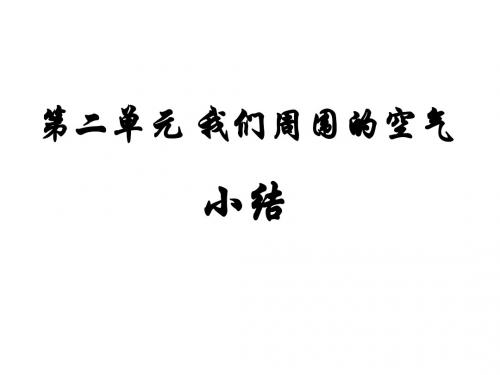 第二单元 我们周围的空气

小结